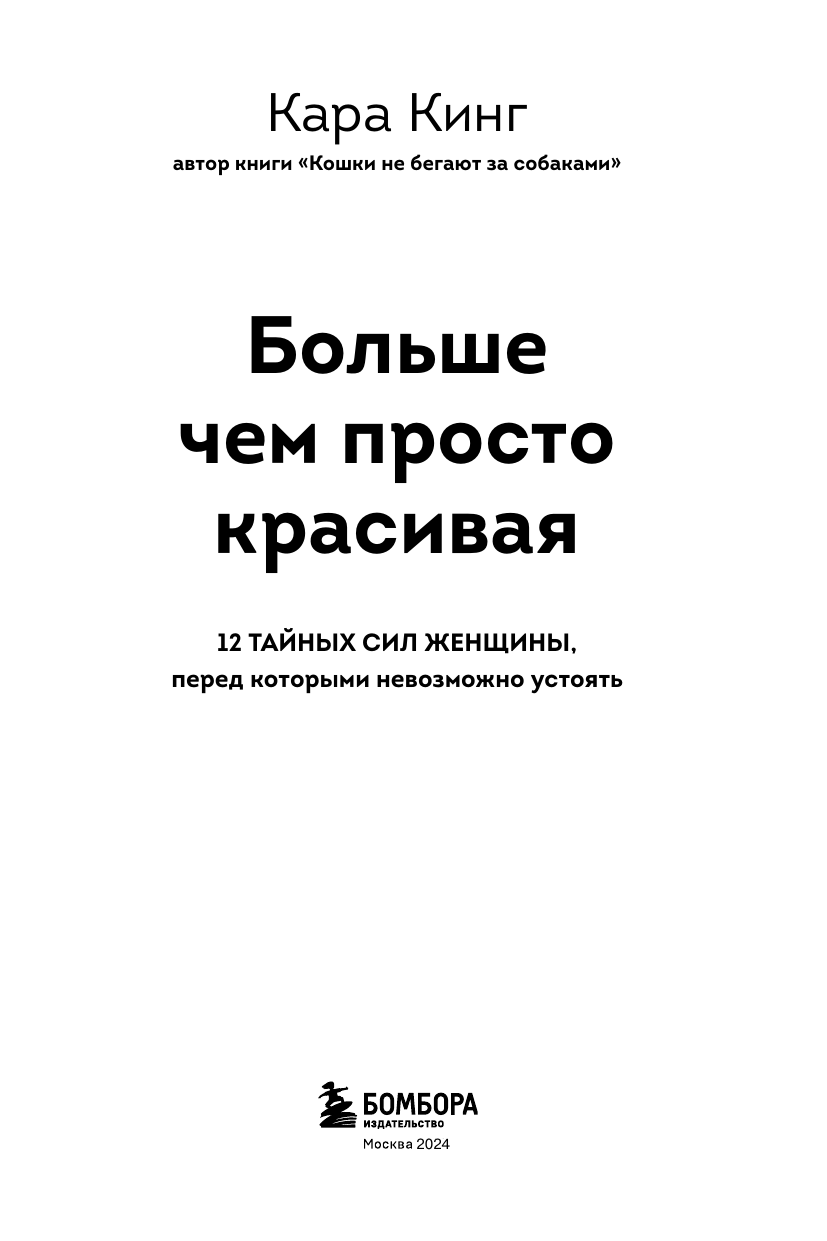 Кара Кинг
автор книги «Кошки не бегают за собаками»

Больше чем просто красивая

12 ТАЙНЫХ СИЛ ЖЕНЩИНЫ, перед которыми невозможно устоять

БОМБОРА
ИЗДАТЕЛЬСТВО
Москва 2024